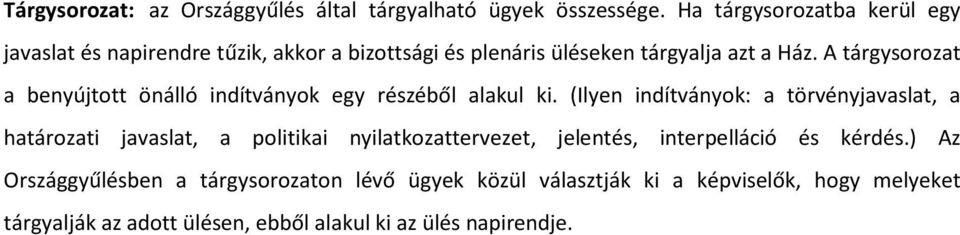 Tárgysorozat: az Országgyűlés által tárgyalható ügyek összessége. Ha tárgysorozatba kerül egy javaslat és napirendre tűzik, akkor a bizottsági és plenáris üléseken tárgyalja azt a Ház. A tárgysorozat a benyújtott önálló indítványok egy részéből alakul ki. (Ilyen indítványok: a törvényjavaslat, a határozati javaslat, a politikai nyilatkozattervezet, jelentés, interpelláció és kérdés.) Az Országgyűlésben a tárgysorozaton lévő ügyek közül választják ki a képviselők, hogy melyeket tárgyalják az adott ülésen, ebből alakul ki az ülés napirendje.